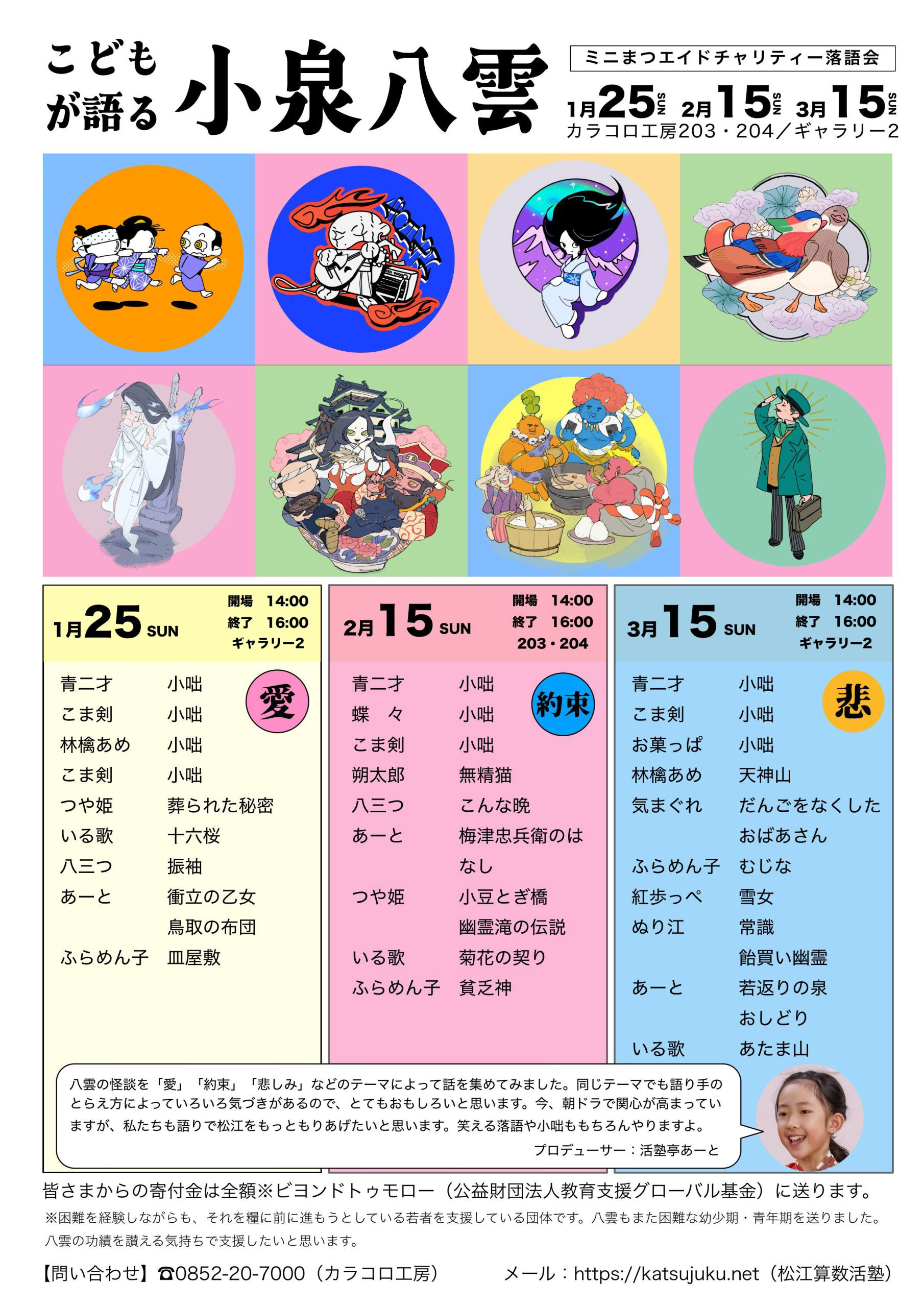 こどもが語る 小泉八雲

ミニまつエイドチャリティー落語会

1月25SUN 2月15SUN 3月15SUN
カラコロ工房203・204／ギャラリー2

1月25SUN
開場 14:00
終了 16:00
ギャラリー2

愛

青二才 小咄
こま剣 小咄
林檎あめ 小咄
こま剣 小咄
つや姫 葬られた秘密
いる歌 十六桜
八三つ 振袖
あーと 衝立の乙女
鳥取の布団
ふらめん子 皿屋敷

2月15SUN
開場 14:00
終了 16:00
203・204

約束

青二才 小咄
蝶々 小咄
こま剣 小咄
朔太郎 無精猫
八三つ こんな晩
あーと 梅津忠兵衛のはなし
つや姫 小豆とぎ橋
幽霊滝の伝説
いる歌 菊花の契り
ふらめん子 貧乏神

3月15SUN
開場 14:00
終了 16:00
ギャラリー2

悲

青二才 小咄
こま剣 小咄
お菓っぱ 小咄
林檎あめ 天神山
気まぐれ だんごをなくしたおばあさん
ふらめん子 むじな
紅歩っぺ 雪女
ぬり江 常識
飴買い幽霊
あーと 若返りの泉
おしどり
いる歌 あたま山

八雲の怪談を「愛」「約束」「悲しみ」などのテーマによって話を集めてみました。同じテーマでも語り手のとらえ方によっていろいろ気づきがあるので、とてもおもしろいと思います。今、朝ドラで関心が高まっていますが、私たちも語りで松江をもっともりあげたいと思います。笑える落語や小咄ももちろんやりますよ。
プロデューサー：活塾亭あーと

皆さまからの寄付金は全額※ビヨンドトゥモロー（公益財団法人教育支援グローバル基金）に送ります。
※困難を経験しながらも、それを糧に前に進もうとしている若者を支援している団体です。八雲もまた困難な幼少期・青年期を送りました。八雲の功績を讃える気持ちで支援したいと思います。

【問い合わせ】☎0852-20-7000（カラコロ工房） メール：https://katsujuku.net（松江算数活塾）